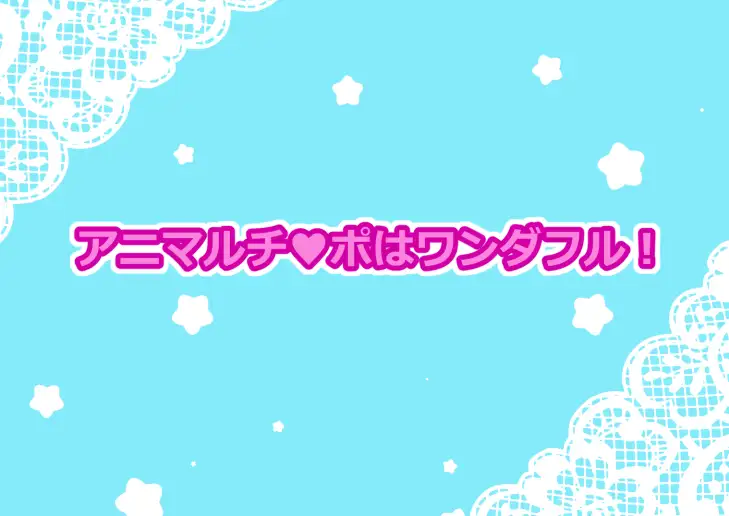 アニマルチ♥ポはワンダフル！